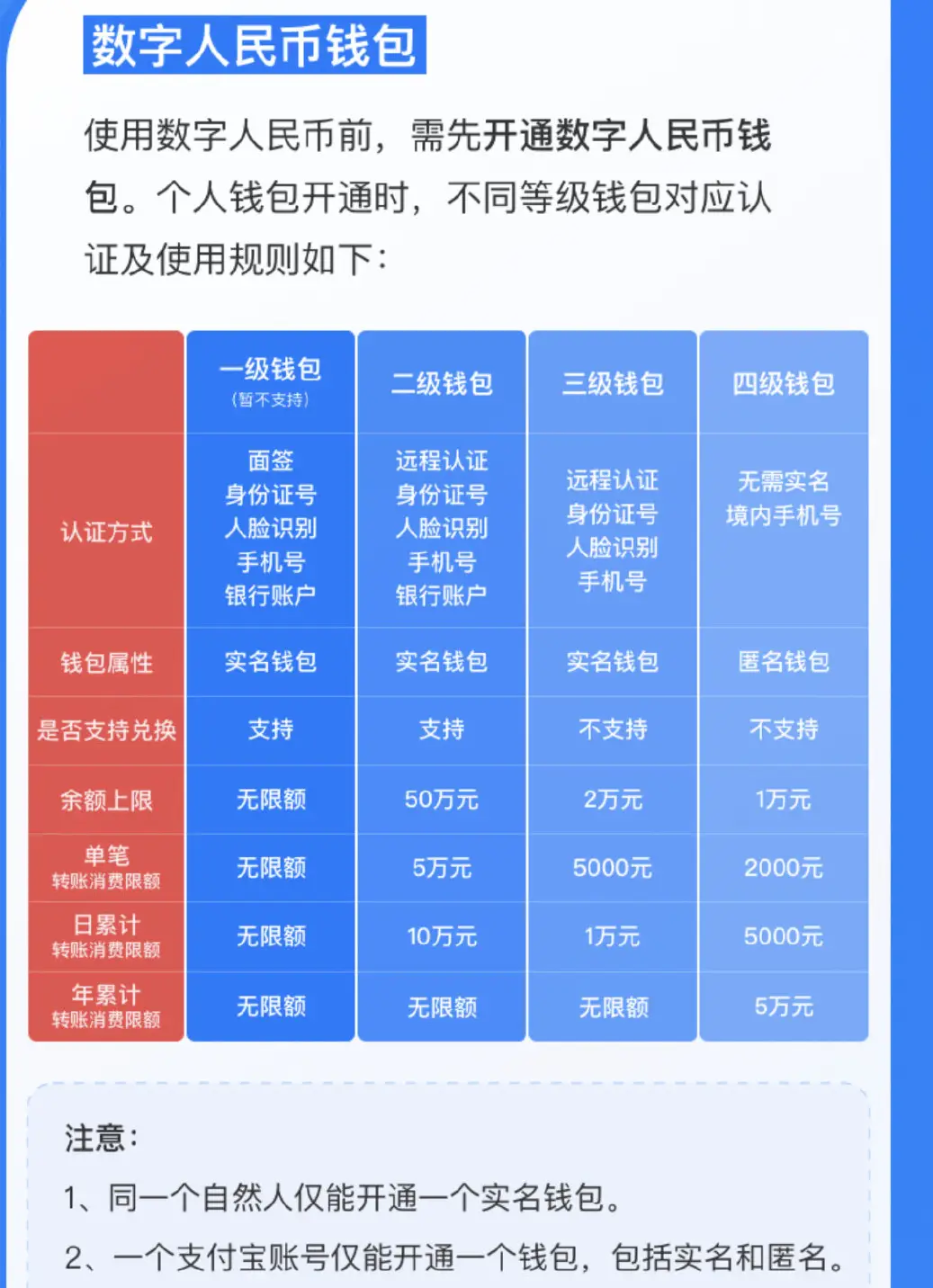 数字人民币钱包

使用数字人民币前，需先开通数字人民币钱包。个人钱包开通时，不同等级钱包对应认证及使用规则如下：

| | 一级钱包 (暂不支持) | 二级钱包 | 三级钱包 | 四级钱包 |
|---|---|---|---|---|
| 认证方式 | 面签 身份证号 人脸识别 手机号 银行账户 | 远程认证 身份证号 人脸识别 手机号 银行账户 | 远程认证 身份证号 人脸识别 手机号 | 无需实名 境内手机号 |
| 钱包属性 | 实名钱包 | 实名钱包 | 实名钱包 | 匿名钱包 |
| 是否支持兑换 | 支持 | 支持 | 不支持 | 不支持 |
| 余额上限 | 无限额 | 50万元 | 2万元 | 1万元 |
| 单笔 转账消费限额 | 无限额 | 5万元 | 5000元 | 2000元 |
| 日累计 转账消费限额 | 无限额 | 10万元 | 1万元 | 5000元 |
| 年累计 转账消费限额 | 无限额 | 无限额 | 无限额 | 5万元 |

注意：
1、同一个自然人仅能开通一个实名钱包。
2、一个支付宝账号仅能开通一个钱包，包括实名和匿名。